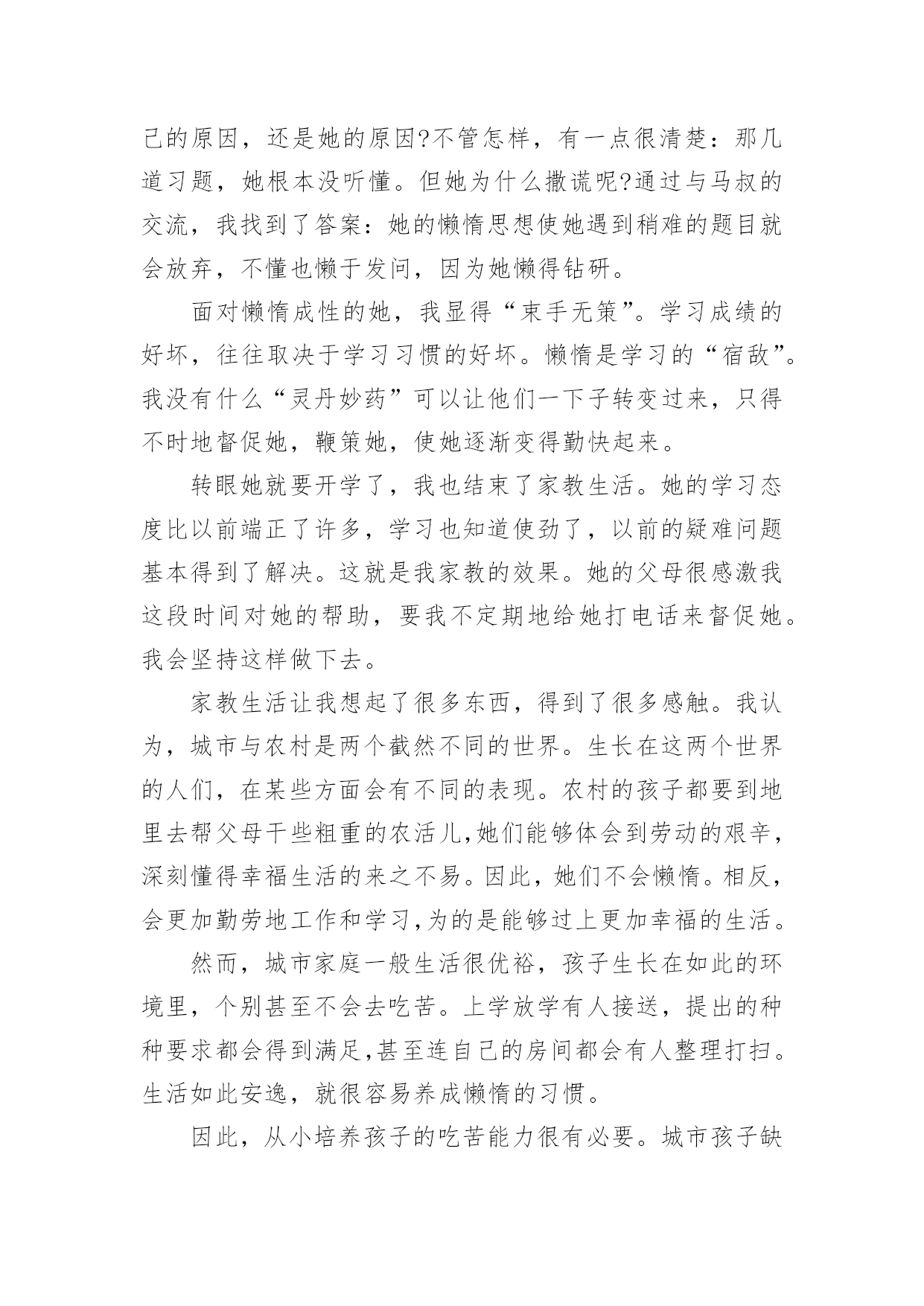 己的原因，还是她的原因?不管怎样，有一点很清楚：那几道习题，她根本没听懂。但她为什么撒谎呢?通过与马叔的交流，我找到了答案：她的懒惰思想使她遇到稍难的题目就会放弃，不懂也懒于发问，因为她懒得钻研。

面对懒惰成性的她，我显得“束手无策”。学习成绩的好坏，往往取决于学习习惯的好坏。懒惰是学习的“宿敌”。我没有什么“灵丹妙药”可以让他们一下子转变过来，只得不时地督促她，鞭策她，使她逐渐变得勤快起来。

转眼她就要开学了，我也结束了家教生活。她的学习态度比以前端正了许多，学习也知道使劲了，以前的疑难问题基本得到了解决。这就是我家教的效果。她的父母很感激我这段时间对她的帮助，要我不定期地给她打电话来督促她。我会坚持这样做下去。

家教生活让我想起了很多东西，得到了很多感触。我认为，城市与农村是两个截然不同的世界。生长在这两个世界的人们，在某些方面会有不同的表现。农村的孩子都要到地里去帮父母干些粗重的农活儿,她们能够体会到劳动的艰辛，深刻懂得幸福生活的来之不易。因此，她们不会懒惰。相反，会更加勤劳地工作和学习,为的是能够过上更加幸福的生活。

然而，城市家庭一般生活很优裕，孩子生长在如此的环境里，个别甚至不会去吃苦。上学放学有人接送，提出的种种要求都会得到满足,甚至连自己的房间都会有人整理打扫。生活如此安逸，就很容易养成懒惰的习惯。

因此，从小培养孩子的吃苦能力很有必要。城市孩子缺